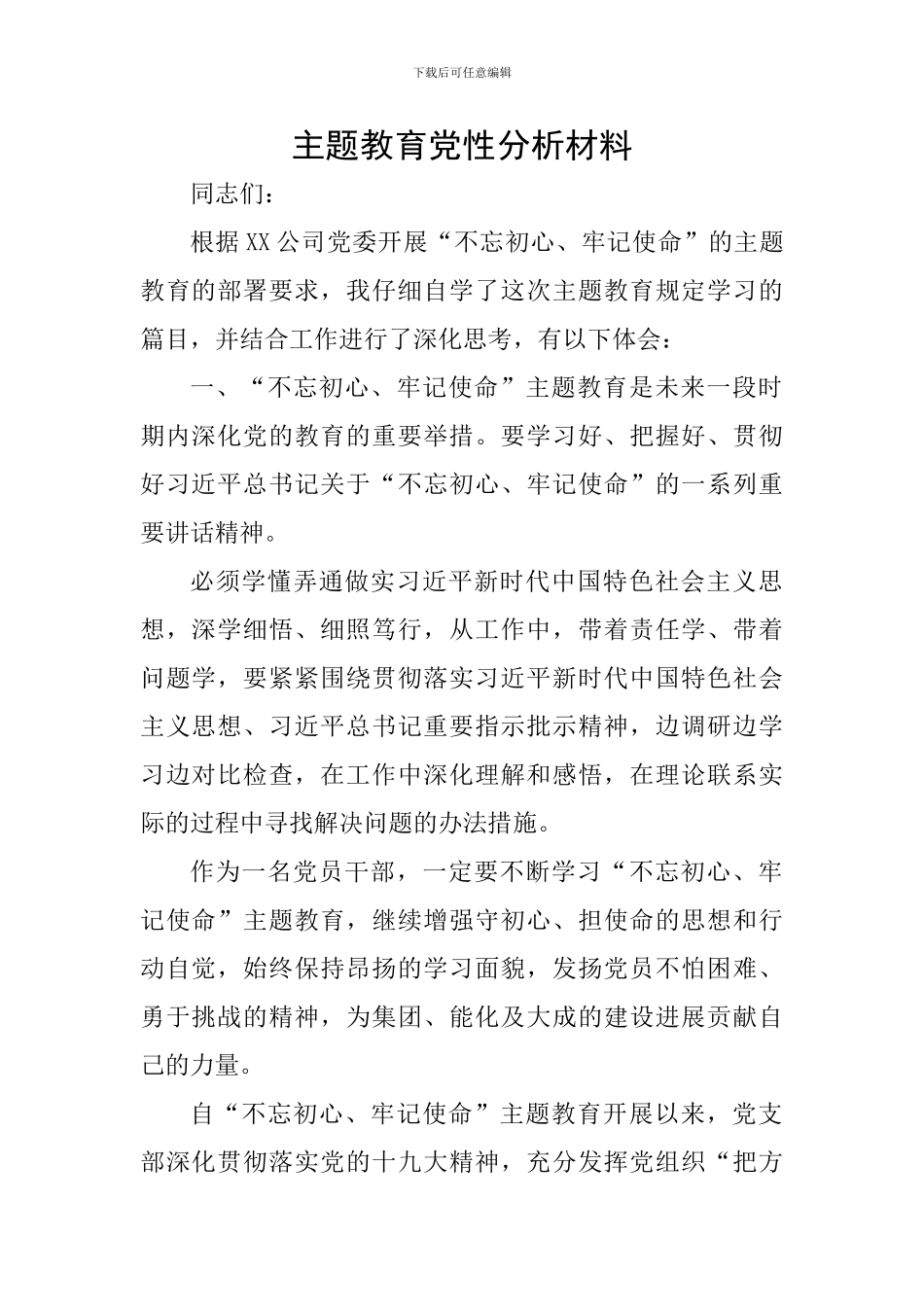 下载后可任意编辑

主题教育党性分析材料

同志们：

根据XX公司党委开展“不忘初心、牢记使命”的主题教育的部署要求，我仔细自学了这次主题教育规定学习的篇目，并结合工作进行了深化思考，有以下体会：

一、“不忘初心、牢记使命”主题教育是未来一段时期内深化党的教育的重要举措。要学习好、把握好、贯彻好习近平总书记关于“不忘初心、牢记使命”的一系列重要讲话精神。

必须学懂弄通做实习近平新时代中国特色社会主义思想，深学细悟、细照笃行，从工作中，带着责任学、带着问题学，要紧紧围绕贯彻落实习近平新时代中国特色社会主义思想、习近平总书记重要指示批示精神，边调研边学习边对比检查，在工作中深化理解和感悟，在理论联系实际的过程中寻找解决问题的办法措施。

作为一名党员干部，一定要不断学习“不忘初心、牢记使命”主题教育，继续增强守初心、担使命的思想和行动自觉，始终保持昂扬的学习面貌，发扬党员不怕困难、勇于挑战的精神，为集团、能化及大成的建设进展贡献自己的力量。

自“不忘初心、牢记使命”主题教育开展以来，党支部深化贯彻落实党的十九大精神，充分发挥党组织“把方